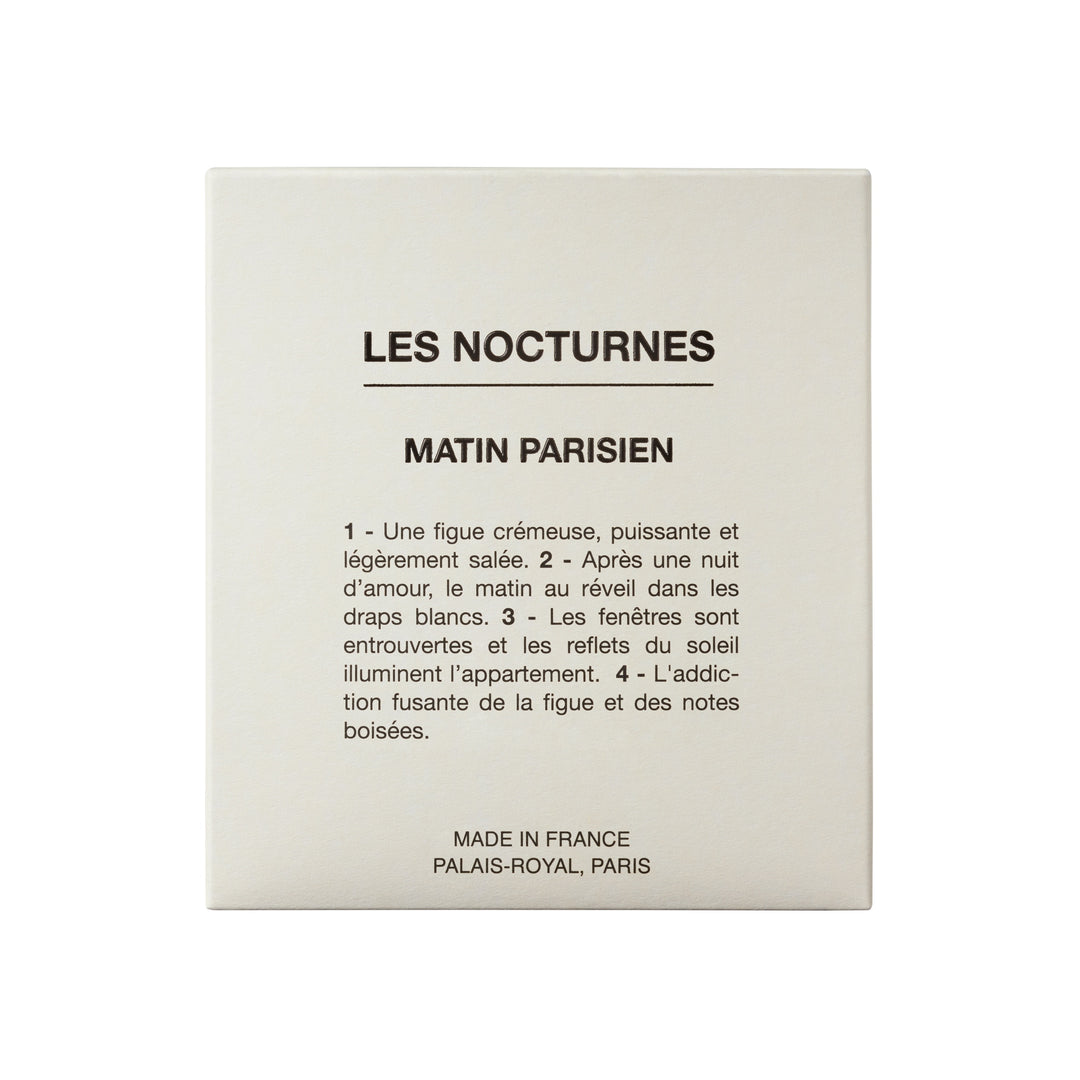 LES NOCTURNES

MATIN PARISIEN

1 - Une figue crémeuse, puissante et légèrement salée. 2 - Après une nuit d'amour, le matin au réveil dans les draps blancs. 3 - Les fenêtres sont entrouvertes et les reflets du soleil illuminent l'appartement. 4 - L'addiction fusante de la figue et des notes boisées.

MADE IN FRANCE
PALAIS-ROYAL, PARIS